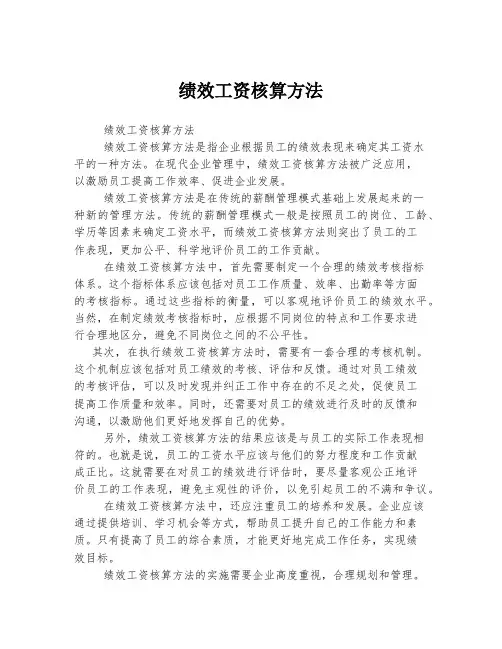 绩效工资核算方法

绩效工资核算方法

绩效工资核算方法是指企业根据员工的绩效表现来确定其工资水平的一种方法。在现代企业管理中，绩效工资核算方法被广泛应用，以激励员工提高工作效率、促进企业发展。

绩效工资核算方法是在传统的薪酬管理模式基础上发展起来的一种新的管理方法。传统的薪酬管理模式一般是按照员工的岗位、工龄、学历等因素来确定工资水平，而绩效工资核算方法则突出了员工的工作表现，更加公平、科学地评价员工的工作贡献。

在绩效工资核算方法中，首先需要制定一个合理的绩效考核指标体系。这个指标体系应该包括对员工工作质量、效率、出勤率等方面的考核指标。通过这些指标的衡量，可以客观地评价员工的绩效水平。当然，在制定绩效考核指标时，应根据不同岗位的特点和工作要求进行合理地区分，避免不同岗位之间的不公平性。

其次，在执行绩效工资核算方法时，需要有一套合理的考核机制。这个机制应该包括对员工绩效的考核、评估和反馈。通过对员工绩效的考核评估，可以及时发现并纠正工作中存在的不足之处，促使员工提高工作质量和效率。同时，还需要对员工的绩效进行及时的反馈和沟通，以激励他们更好地发挥自己的优势。

另外，绩效工资核算方法的结果应该是与员工的实际工作表现相符的。也就是说，员工的工资水平应该与他们的努力程度和工作贡献成正比。这就需要在对员工的绩效进行评估时，要尽量客观公正地评价员工的工作表现，避免主观性的评价，以免引起员工的不满和争议。

在绩效工资核算方法中，还应注重员工的培养和发展。企业应该通过提供培训、学习机会等方式，帮助员工提升自己的工作能力和素质。只有提高了员工的综合素质，才能更好地完成工作任务，实现绩效目标。

绩效工资核算方法的实施需要企业高度重视，合理规划和管理。